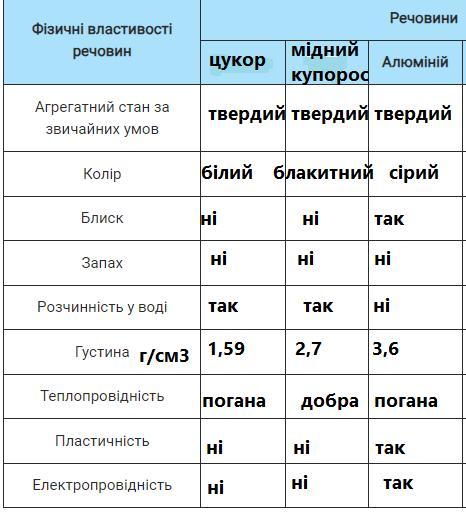 | Фізичні властивості речовин | Речовини | | |
|---|---|---|---|
| | цукор | мідний купорос | Алюміній |
| Агрегатний стан за звичайних умов | твердий | твердий | твердий |
| Колір | білий | блакитний | сірий |
| Блиск | ні | ні | так |
| Запах | ні | ні | ні |
| Розчинність у воді | так | так | ні |
| Густина г/см3 | 1,59 | 2,7 | 3,6 |
| Теплопровідність | погана | добра | погана |
| Пластичність | ні | ні | так |
| Електропровідність | ні | ні | так |